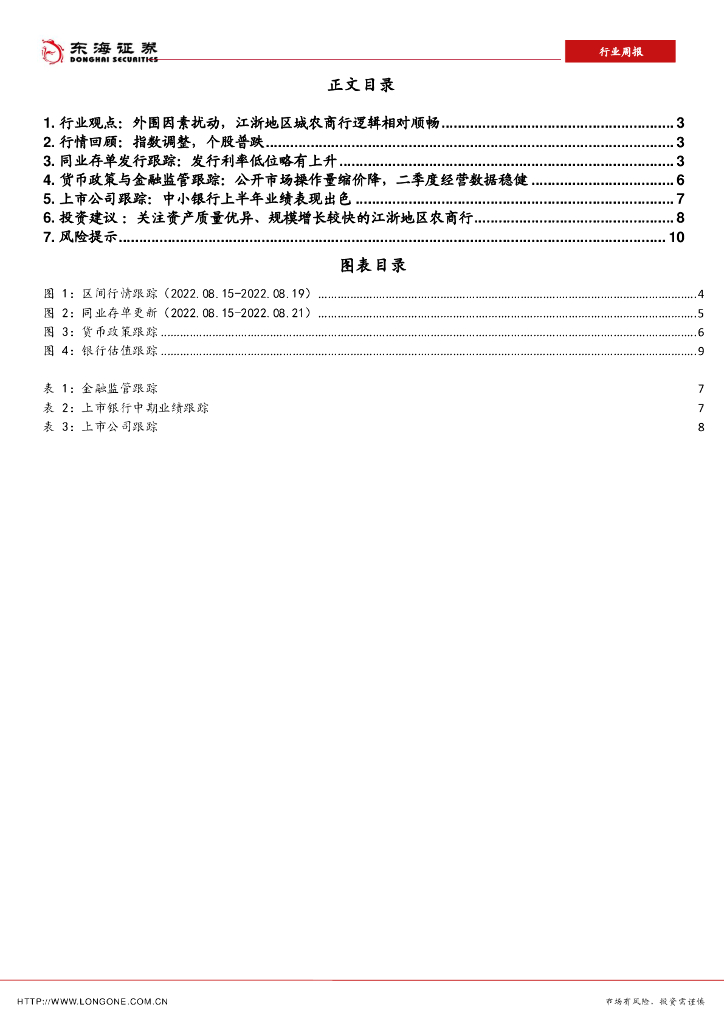 东海证券
DONGHAI SECURITIES

行业周报

正文目录

1. 行业观点：外围因素扰动，江浙地区城农商行逻辑相对顺畅 ........ 3
2. 行情回顾：指数调整，个股普跌 ........ 3
3. 同业存单发行跟踪：发行利率低位略有上升 ........ 3
4. 货币政策与金融监管跟踪：公开市场操作量缩价降，二季度经营数据稳健 ........ 6
5. 上市公司跟踪：中小银行上半年业绩表现出色 ........ 7
6. 投资建议：关注资产质量优异、规模增长较快的江浙地区农商行 ........ 8
7. 风险提示 ........ 10

图表目录

图 1：区间行情跟踪（2022.08.15-2022.08.19） ........ 4
图 2：同业存单更新（2022.08.15-2022.08.21） ........ 5
图 3：货币政策跟踪 ........ 6
图 4：银行估值跟踪 ........ 9

表 1：金融监管跟踪 7
表 2：上市银行中期业绩跟踪 7
表 3：上市公司跟踪 8

HTTP://WWW.LONGONE.COM.CN

市场有风险，投资需谨慎